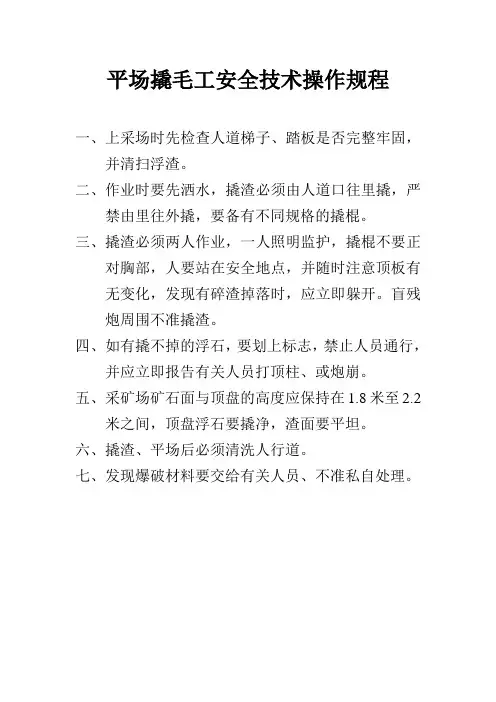 平场撬毛工安全技术操作规程

一、上采场时先检查人道梯子、踏板是否完整牢固，并清扫浮渣。

二、作业时要先洒水，撬渣必须由人道口往里撬，严禁由里往外撬，要备有不同规格的撬棍。

三、撬渣必须两人作业，一人照明监护，撬棍不要正对胸部，人要站在安全地点，并随时注意顶板有无变化，发现有碎渣掉落时，应立即躲开。盲残炮周围不准撬渣。

四、如有撬不掉的浮石，要划上标志，禁止人员通行，并应立即报告有关人员打顶柱、或炮崩。

五、采矿场矿石面与顶盘的高度应保持在 1.8 米至 2.2 米之间，顶盘浮石要撬净，渣面要平坦。

六、撬渣、平场后必须清洗人行道。

七、发现爆破材料要交给有关人员、不准私自处理。